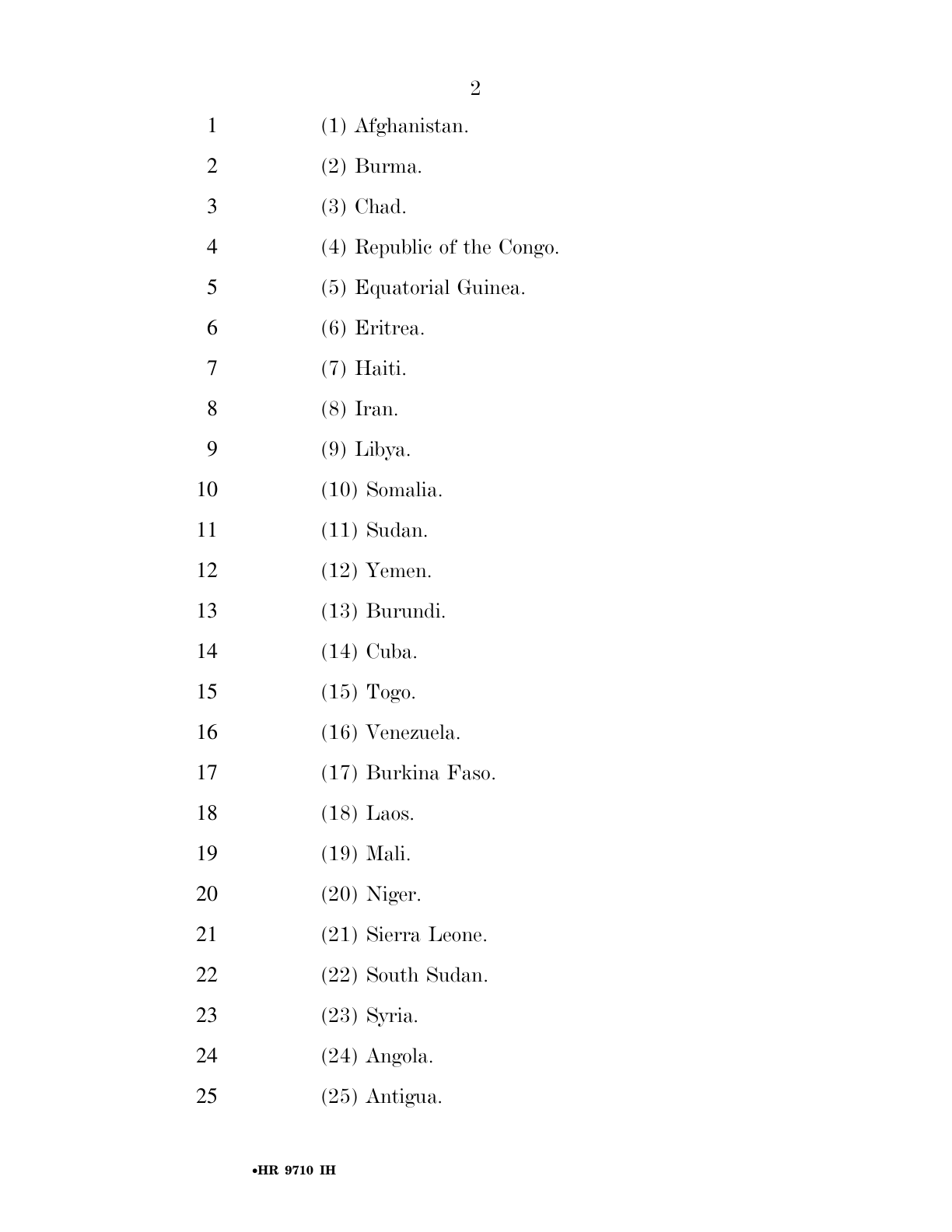 2

1 (1) Afghanistan.
2 (2) Burma.
3 (3) Chad.
4 (4) Republic of the Congo.
5 (5) Equatorial Guinea.
6 (6) Eritrea.
7 (7) Haiti.
8 (8) Iran.
9 (9) Libya.
10 (10) Somalia.
11 (11) Sudan.
12 (12) Yemen.
13 (13) Burundi.
14 (14) Cuba.
15 (15) Togo.
16 (16) Venezuela.
17 (17) Burkina Faso.
18 (18) Laos.
19 (19) Mali.
20 (20) Niger.
21 (21) Sierra Leone.
22 (22) South Sudan.
23 (23) Syria.
24 (24) Angola.
25 (25) Antigua.

•HR 9710 IH